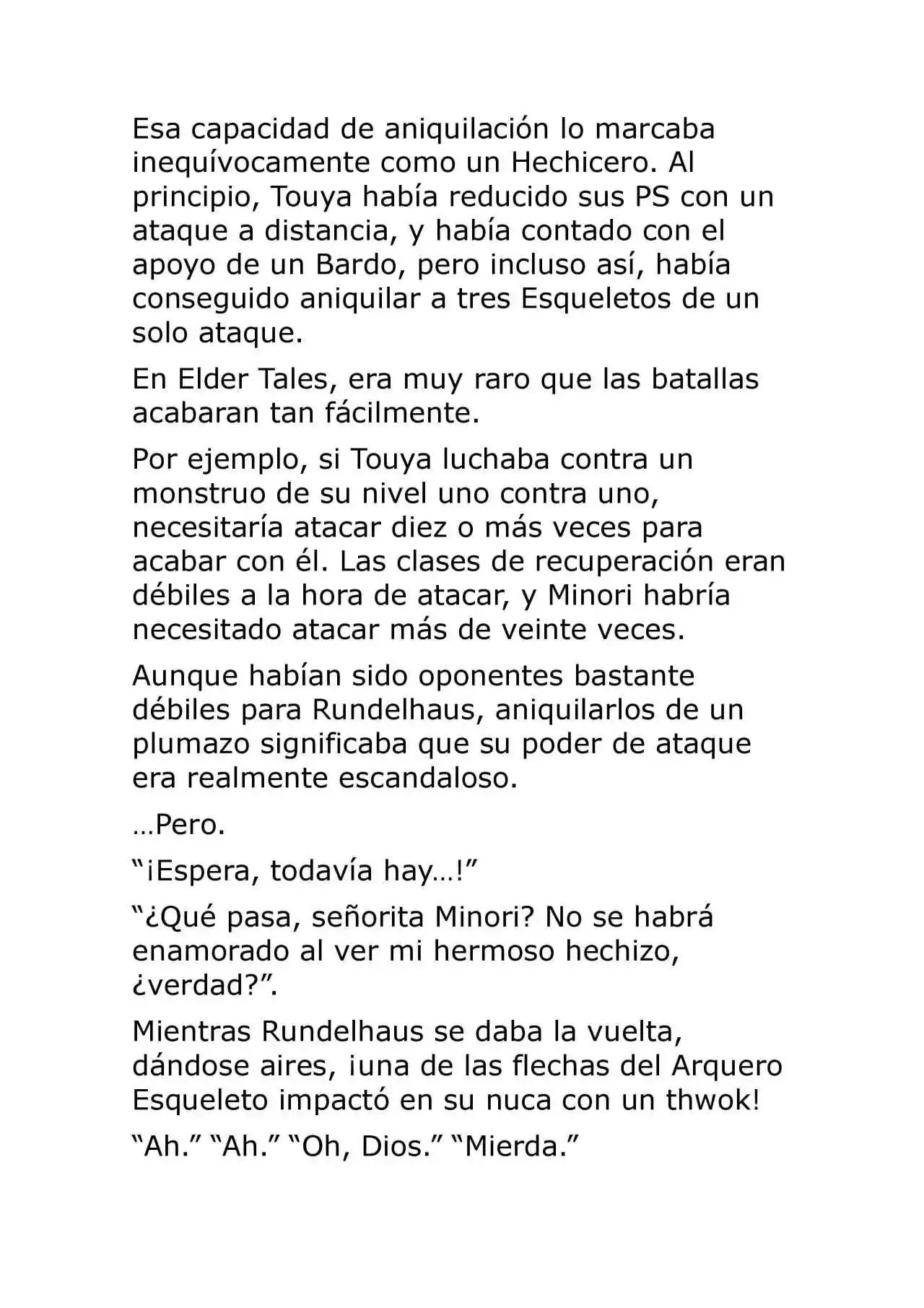 Esa capacidad de aniquilación lo marcaba inequívocamente como un Hechicero. Al principio, Touya había reducido sus PS con un ataque a distancia, y había contado con el apoyo de un Bardo, pero incluso así, había conseguido aniquilar a tres Esqueletos de un solo ataque.

En Elder Tales, era muy raro que las batallas acabaran tan fácilmente.

Por ejemplo, si Touya luchaba contra un monstruo de su nivel uno contra uno, necesitaría atacar diez o más veces para acabar con él. Las clases de recuperación eran débiles a la hora de atacar, y Minori habría necesitado atacar más de veinte veces.

Aunque habían sido oponentes bastante débiles para Rundelhaus, aniquilarlos de un plumazo significaba que su poder de ataque era realmente escandaloso.

…Pero.

"¡Espera, todavía hay…!"

"¿Qué pasa, señorita Minori? No se habrá enamorado al ver mi hermoso hechizo, ¿verdad?".

Mientras Rundelhaus se daba la vuelta, dándose aires, ¡una de las flechas del Arquero Esqueleto impactó en su nuca con un thwok!

"Ah." "Ah." "Oh, Dios." "Mierda."